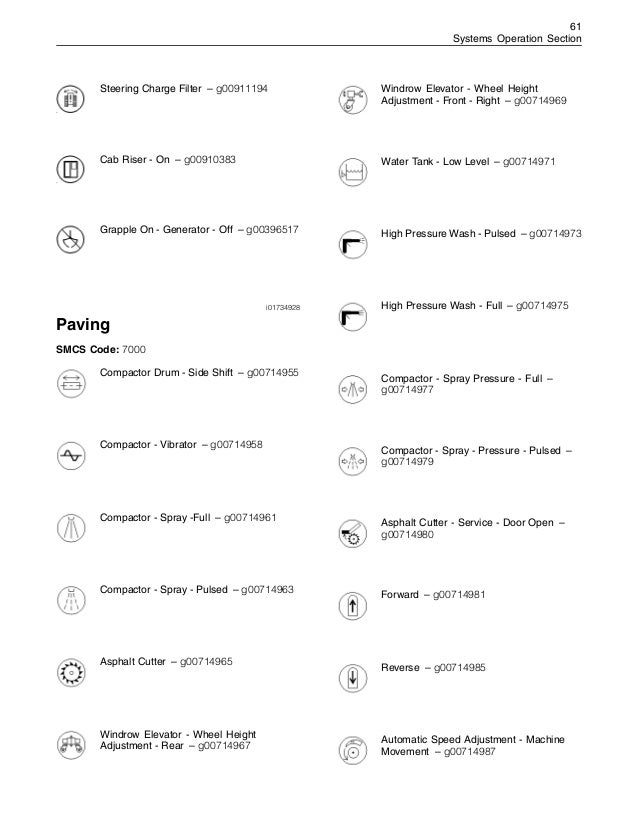 61
Systems Operation Section

Steering Charge Filter – g00911194

Cab Riser - On – g00910383

Grapple On - Generator - Off – g00396517

i01734928

Paving

SMCS Code: 7000

Compactor Drum - Side Shift – g00714955

Compactor - Vibrator – g00714958

Compactor - Spray -Full – g00714961

Compactor - Spray - Pulsed – g00714963

Asphalt Cutter – g00714965

Windrow Elevator - Wheel Height Adjustment - Rear – g00714967

Windrow Elevator - Wheel Height Adjustment - Front - Right – g00714969

Water Tank - Low Level – g00714971

High Pressure Wash - Pulsed – g00714973

High Pressure Wash - Full – g00714975

Compactor - Spray Pressure - Full – g00714977

Compactor - Spray - Pressure - Pulsed – g00714979

Asphalt Cutter - Service - Door Open – g00714980

Forward – g00714981

Reverse – g00714985

Automatic Speed Adjustment - Machine Movement – g00714987